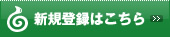 新規登録はこちら >>